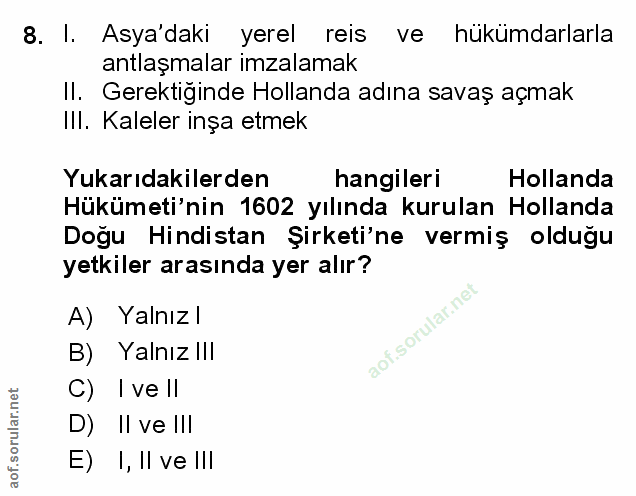 8. I. Asya'daki yerel reis ve hükümdarlarla antlaşmalar imzalamak
II. Gerektiğinde Hollanda adına savaş açmak
III. Kaleler inşa etmek

Yukarıdakilerden hangileri Hollanda Hükümeti'nin 1602 yılında kurulan Hollanda Doğu Hindistan Şirketi'ne vermiş olduğu yetkiler arasında yer alır?

A) Yalnız I
B) Yalnız III
C) I ve II
D) II ve III
E) I, II ve III

aof.sorular.net